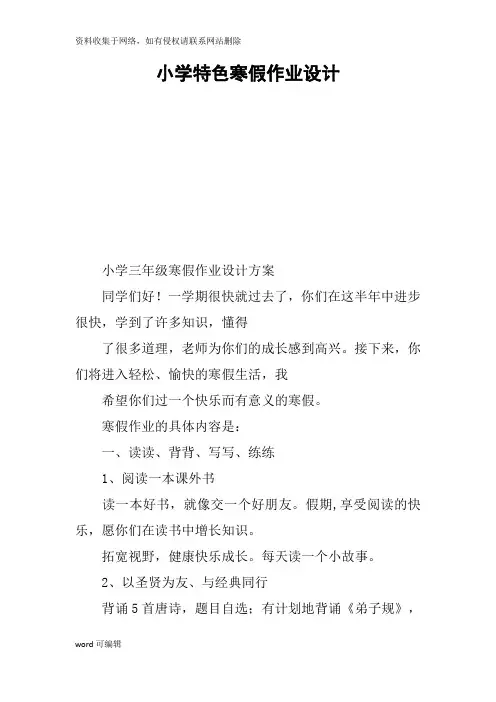 资料收集于网络，如有侵权请联系网站删除

小学特色寒假作业设计

小学三年级寒假作业设计方案

同学们好！一学期很快就过去了，你们在这半年中进步很快，学到了许多知识，懂得

了很多道理，老师为你们的成长感到高兴。接下来，你们将进入轻松、愉快的寒假生活，我

希望你们过一个快乐而有意义的寒假。

寒假作业的具体内容是：

一、读读、背背、写写、练练

1、阅读一本课外书

读一本好书，就像交一个好朋友。假期，享受阅读的快乐，愿你们在读书中增长知识。

拓宽视野，健康快乐成长。每天读一个小故事。

2、以圣贤为友、与经典同行

背诵5首唐诗，题目自选；有计划地背诵《弟子规》，

word 可编辑